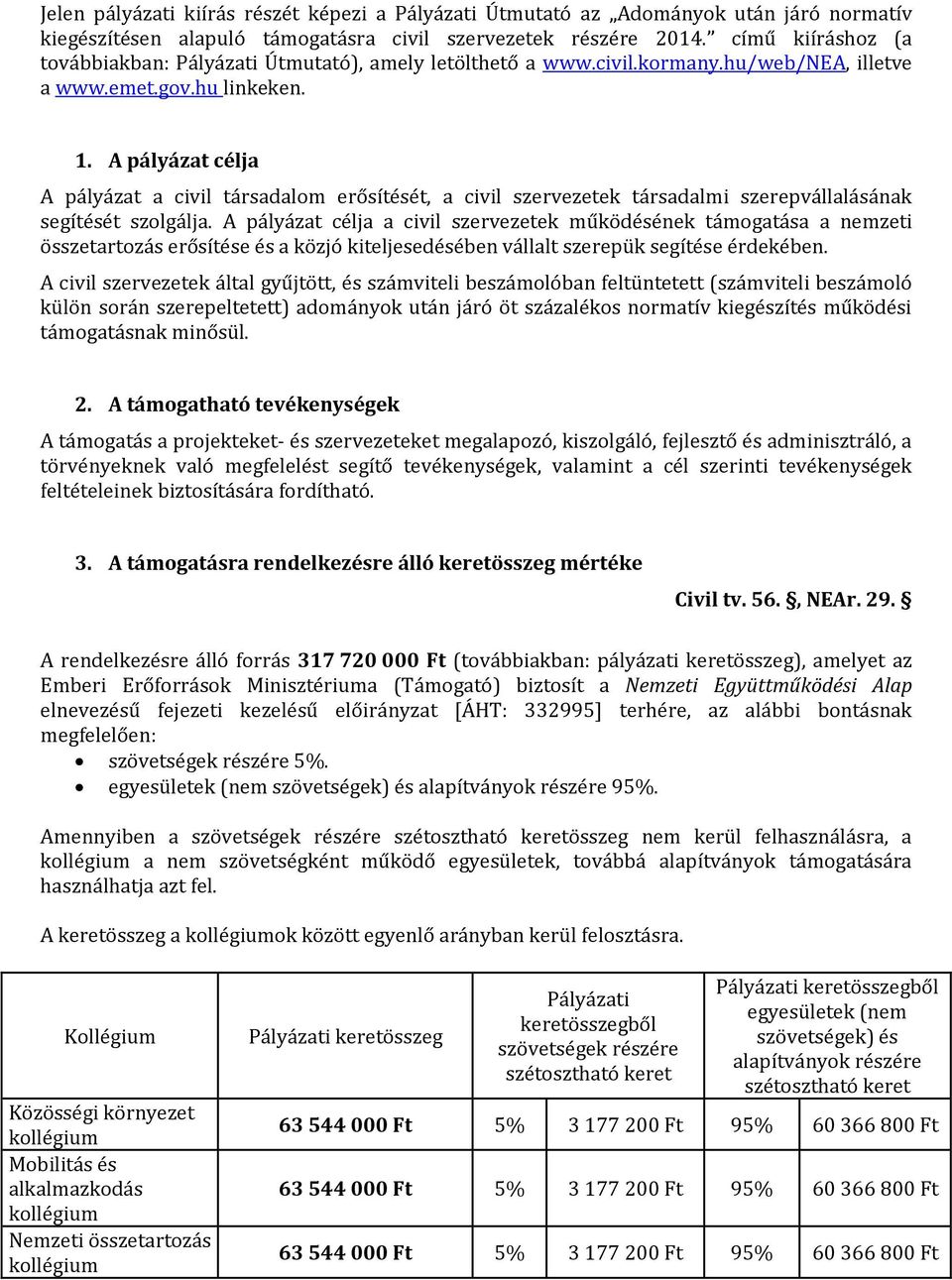 Jelen pályázati kiírás részét képezi a Pályázati Útmutató az „Adományok után járó normatív kiegészítésen alapuló támogatásra civil szervezetek részére 2014.” című kiíráshoz (a továbbiakban: Pályázati Útmutató), amely letölthető a www.civil.kormany.hu/web/NEA, illetve a www.emet.gov.hu linkeken.

1. A pályázat célja

A pályázat a civil társadalom erősítését, a civil szervezetek társadalmi szerepvállalásának segítését szolgálja. A pályázat célja a civil szervezetek működésének támogatása a nemzeti összetartozás erősítése és a közjó kiteljesedésében vállalt szerepük segítése érdekében.

A civil szervezetek által gyűjtött, és számviteli beszámolóban feltüntetett (számviteli beszámoló külön során szerepeltetett) adományok után járó öt százalékos normatív kiegészítés működési támogatásnak minősül.

2. A támogatható tevékenységek

A támogatás a projekteket- és szervezeteket megalapozó, kiszolgáló, fejlesztő és adminisztráló, a törvényeknek való megfelelést segítő tevékenységek, valamint a cél szerinti tevékenységek feltételeinek biztosítására fordítható.

3. A támogatásra rendelkezésre álló keretösszeg mértéke

Civil tv. 56. §, NEAr. 29. §

A rendelkezésre álló forrás 317 720 000 Ft (továbbiakban: pályázati keretösszeg), amelyet az Emberi Erőforrások Minisztériuma (Támogató) biztosít a Nemzeti Együttműködési Alap elnevezésű fejezeti kezelésű előirányzat [ÁHT: 332995] terhére, az alábbi bontásnak megfelelően:
• szövetségek részére 5%.
• egyesületek (nem szövetségek) és alapítványok részére 95%.

Amennyiben a szövetségek részére szétosztható keretösszeg nem kerül felhasználásra, a kollégium a nem szövetségként működő egyesületek, továbbá alapítványok támogatására használhatja azt fel.

A keretösszeg a kollégiumok között egyenlő arányban kerül felosztásra.

| Kollégium | Pályázati keretösszeg | Pályázati keretösszegből szövetségek részére szétosztható keret | | Pályázati keretösszegből egyesületek (nem szövetségek) és alapítványok részére szétosztható keret | |
|---|---|---|---|---|---|
| Közösségi környezet kollégium | 63 544 000 Ft | 5% | 3 177 200 Ft | 95% | 60 366 800 Ft |
| Mobilitás és alkalmazkodás kollégium | 63 544 000 Ft | 5% | 3 177 200 Ft | 95% | 60 366 800 Ft |
| Nemzeti összetartozás kollégium | 63 544 000 Ft | 5% | 3 177 200 Ft | 95% | 60 366 800 Ft |